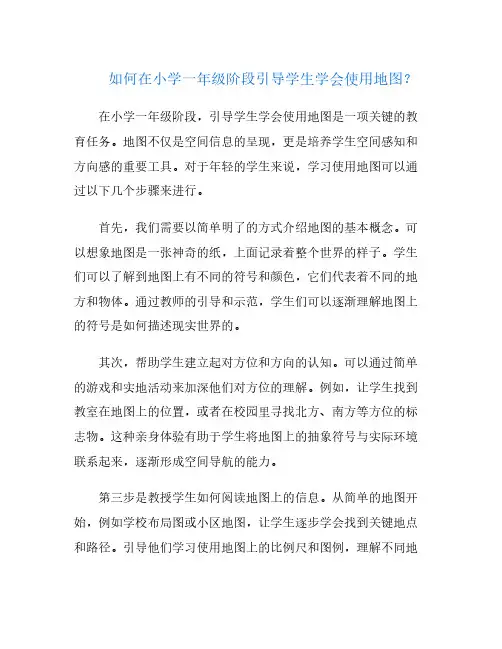 如何在小学一年级阶段引导学生学会使用地图?

在小学一年级阶段，引导学生学会使用地图是一项关键的教育任务。地图不仅是空间信息的呈现，更是培养学生空间感知和方向感的重要工具。对于年轻的学生来说，学习使用地图可以通过以下几个步骤来进行。

首先，我们需要以简单明了的方式介绍地图的基本概念。可以想象地图是一张神奇的纸，上面记录着整个世界的样子。学生们可以了解到地图上有不同的符号和颜色，它们代表着不同的地方和物体。通过教师的引导和示范，学生们可以逐渐理解地图上的符号是如何描述现实世界的。

其次，帮助学生建立起对方位和方向的认知。可以通过简单的游戏和实地活动来加深他们对方位的理解。例如，让学生找到教室在地图上的位置，或者在校园里寻找北方、南方等方位的标志物。这种亲身体验有助于学生将地图上的抽象符号与实际环境联系起来，逐渐形成空间导航的能力。

第三步是教授学生如何阅读地图上的信息。从简单的地图开始，例如学校布局图或小区地图，让学生逐步学会找到关键地点和路径。引导他们学习使用地图上的比例尺和图例，理解不同地